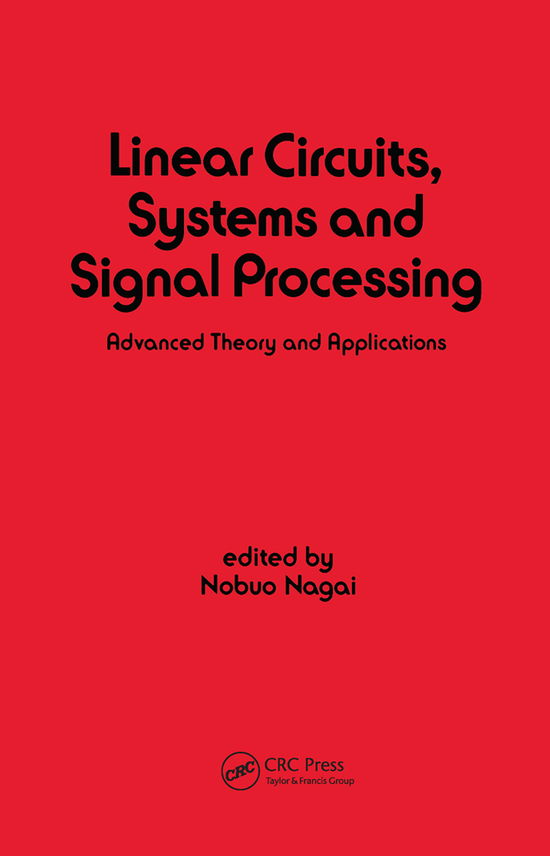 Linear Circuits, Systems and Signal Processing

Advanced Theory and Applications

edited by
Nobuo Nagai

CRC

CRC Press
Taylor & Francis Group